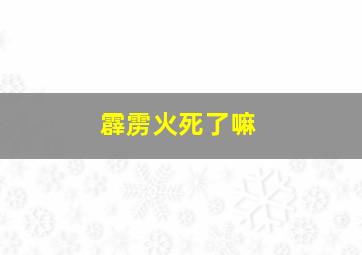 霹雳火死了嘛